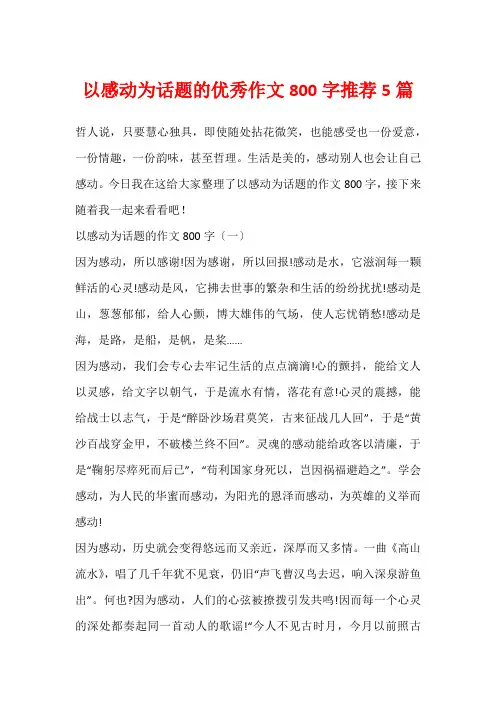 以感动为话题的优秀作文 800 字推荐 5 篇

哲人说，只要慧心独具，即使随处拈花微笑，也能感受也一份爱意，一份情趣，一份韵味，甚至哲理。生活是美的，感动别人也会让自己感动。今日我在这给大家整理了以感动为话题的作文 800 字，接下来随着我一起来看看吧！

以感动为话题的作文 800 字〔一〕

因为感动，所以感谢!因为感谢，所以回报!感动是水，它滋润每一颗鲜活的心灵!感动是风，它拂去世事的繁杂和生活的纷纷扰扰!感动是山，葱葱郁郁，给人心颤，博大雄伟的气场，使人忘忧销愁!感动是海，是路，是船，是帆，是桨......

因为感动，我们会专心去牢记生活的点点滴滴!心的颤抖，能给文人以灵感，给文字以朝气，于是流水有情，落花有意!心灵的震撼，能给战士以志气，于是“醉卧沙场君莫笑，古来征战几人回”，于是“黄沙百战穿金甲，不破楼兰终不回”。灵魂的感动能给政客以清廉，于是“鞠躬尽瘁死而后已”，“苟利国家身死以，岂因祸福避趋之”。学会感动，为人民的华蜜而感动，为阳光的恩泽而感动，为英雄的义举而感动!

因为感动，历史就会变得悠远而又亲近，深厚而又多情。一曲《高山流水》，唱了几千年犹不见衰，仍旧“声飞曹汉鸟去迟，响入深泉游鱼出”。何也?因为感动，人们的心弦被撩拨引发共鸣!因而每一个心灵的深处都奏起同一首动人的歌谣!“今人不见古时月，今月以前照古